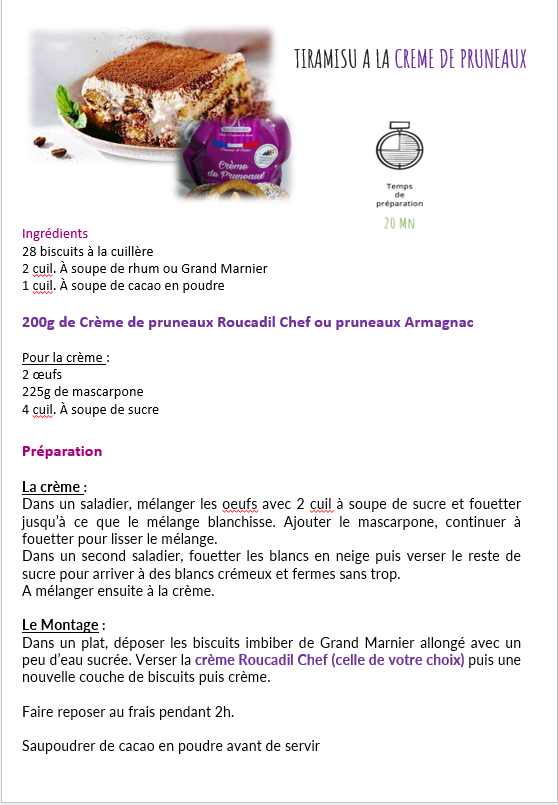 TIRAMISU A LA CREME DE PRUNEAUX

Crème de Pruneaux

Temps de préparation
20 MN

Ingrédients
28 biscuits à la cuillère
2 cuil. À soupe de rhum ou Grand Marnier
1 cuil. À soupe de cacao en poudre

200g de Crème de pruneaux Roucadil Chef ou pruneaux Armagnac

Pour la crème :
2 œufs
225g de mascarpone
4 cuil. À soupe de sucre

Préparation

La crème :
Dans un saladier, mélanger les oeufs avec 2 cuil à soupe de sucre et fouetter jusqu'à ce que le mélange blanchisse. Ajouter le mascarpone, continuer à fouetter pour lisser le mélange.
Dans un second saladier, fouetter les blancs en neige puis verser le reste de sucre pour arriver à des blancs crémeux et fermes sans trop.
A mélanger ensuite à la crème.

Le Montage :
Dans un plat, déposer les biscuits imbiber de Grand Marnier allongé avec un peu d'eau sucrée. Verser la crème Roucadil Chef (celle de votre choix) puis une nouvelle couche de biscuits puis crème.

Faire reposer au frais pendant 2h.

Saupoudrer de cacao en poudre avant de servir